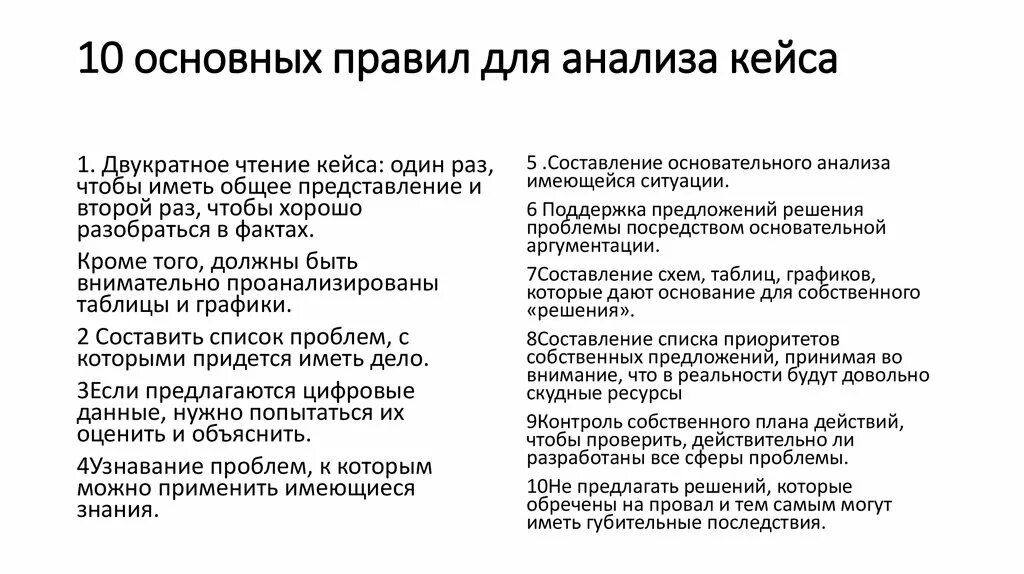 10 основных правил для анализа кейса

1. Двукратное чтение кейса: один раз, чтобы иметь общее представление и второй раз, чтобы хорошо разобраться в фактах.

Кроме того, должны быть внимательно проанализированы таблицы и графики.

2 Составить список проблем, с которыми придется иметь дело.

3Если предлагаются цифровые данные, нужно попытаться их оценить и объяснить.

4Узнавание проблем, к которым можно применить имеющиеся знания.

5 .Составление основательного анализа имеющейся ситуации.

6 Поддержка предложений решения проблемы посредством основательной аргументации.

7Составление схем, таблиц, графиков, которые дают основание для собственного «решения».

8Составление списка приоритетов собственных предложений, принимая во внимание, что в реальности будут довольно скудные ресурсы

9Контроль собственного плана действий, чтобы проверить, действительно ли разработаны все сферы проблемы.

10Не предлагать решений, которые обречены на провал и тем самым могут иметь губительные последствия.